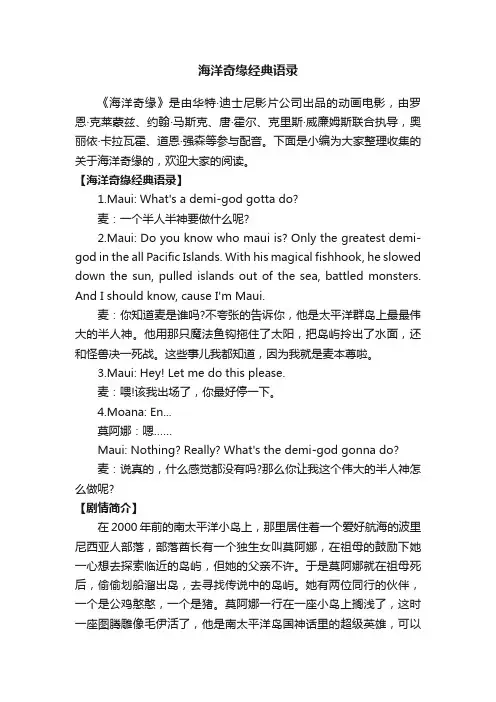 海洋奇缘经典语录

《海洋奇缘》是由华特·迪士尼影片公司出品的动画电影，由罗恩·克莱蒙兹、约翰·马斯克、唐·霍尔、克里斯·威廉姆斯联合执导，奥丽依·卡拉瓦霍、道恩·强森等参与配音。下面是小编为大家整理收集的关于海洋奇缘的，欢迎大家的阅读。

【海洋奇缘经典语录】

1.Maui: What's a demi-god gotta do?

麦：一个半人半神要做什么呢?

2.Maui: Do you know who maui is? Only the greatest demi-god in the all Pacific Islands. With his magical fishhook, he slowed down the sun, pulled islands out of the sea, battled monsters. And I should know, cause I'm Maui.

麦：你知道麦是谁吗?不夸张的告诉你，他是太平洋群岛上最最伟大的半人神。他用那只魔法鱼钩拖住了太阳，把岛屿拎出了水面，还和怪兽决一死战。这些事儿我都知道，因为我就是麦本尊啦。

3.Maui: Hey! Let me do this please.

麦：喂!该我出场了，你最好停一下。

4.Moana: En...

莫阿娜：嗯......

Maui: Nothing? Really? What's the demi-god gonna do?

麦：说真的，什么感觉都没有吗?那么你让我这个伟大的半人神怎么做呢?

【剧情简介】

在2000年前的南太平洋小岛上，那里居住着一个爱好航海的波里尼西亚人部落，部落酋长有一个独生女叫莫阿娜，在祖母的鼓励下她一心想去探索临近的岛屿，但她的父亲不许。于是莫阿娜就在祖母死后，偷偷划船溜出岛，去寻找传说中的岛屿。她有两位同行的伙伴，一个是公鸡憨憨，一个是猪。莫阿娜一行在一座小岛上搁浅了，这时一座图腾雕像毛伊活了，他是南太平洋岛国神话里的超级英雄，可以